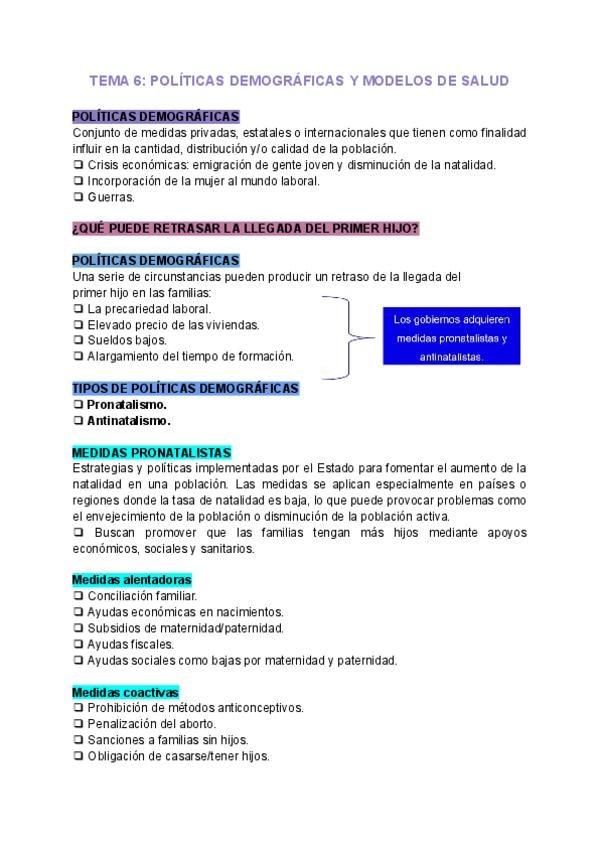 TEMA 6: POLÍTICAS DEMOGRÁFICAS Y MODELOS DE SALUD

POLÍTICAS DEMOGRÁFICAS
Conjunto de medidas privadas, estatales o internacionales que tienen como finalidad influir en la cantidad, distribución y/o calidad de la población.
❑ Crisis económicas: emigración de gente joven y disminución de la natalidad.
❑ Incorporación de la mujer al mundo laboral.
❑ Guerras.

¿QUÉ PUEDE RETRASAR LA LLEGADA DEL PRIMER HIJO?

POLÍTICAS DEMOGRÁFICAS
Una serie de circunstancias pueden producir un retraso de la llegada del primer hijo en las familias:
❑ La precariedad laboral.
❑ Elevado precio de las viviendas.
❑ Sueldos bajos.
❑ Alargamiento del tiempo de formación.

Los gobiernos adquieren medidas pronatalistas y antinatalistas.

TIPOS DE POLÍTICAS DEMOGRÁFICAS
❑ Pronatalismo.
❑ Antinatalismo.

MEDIDAS PRONATALISTAS
Estrategias y políticas implementadas por el Estado para fomentar el aumento de la natalidad en una población. Las medidas se aplican especialmente en países o regiones donde la tasa de natalidad es baja, lo que puede provocar problemas como el envejecimiento de la población o disminución de la población activa.
❑ Buscan promover que las familias tengan más hijos mediante apoyos económicos, sociales y sanitarios.

Medidas alentadoras
❑ Conciliación familiar.
❑ Ayudas económicas en nacimientos.
❑ Subsidios de maternidad/paternidad.
❑ Ayudas fiscales.
❑ Ayudas sociales como bajas por maternidad y paternidad.

Medidas coactivas
❑ Prohibición de métodos anticonceptivos.
❑ Penalización del aborto.
❑ Sanciones a familias sin hijos.
❑ Obligación de casarse/tener hijos.